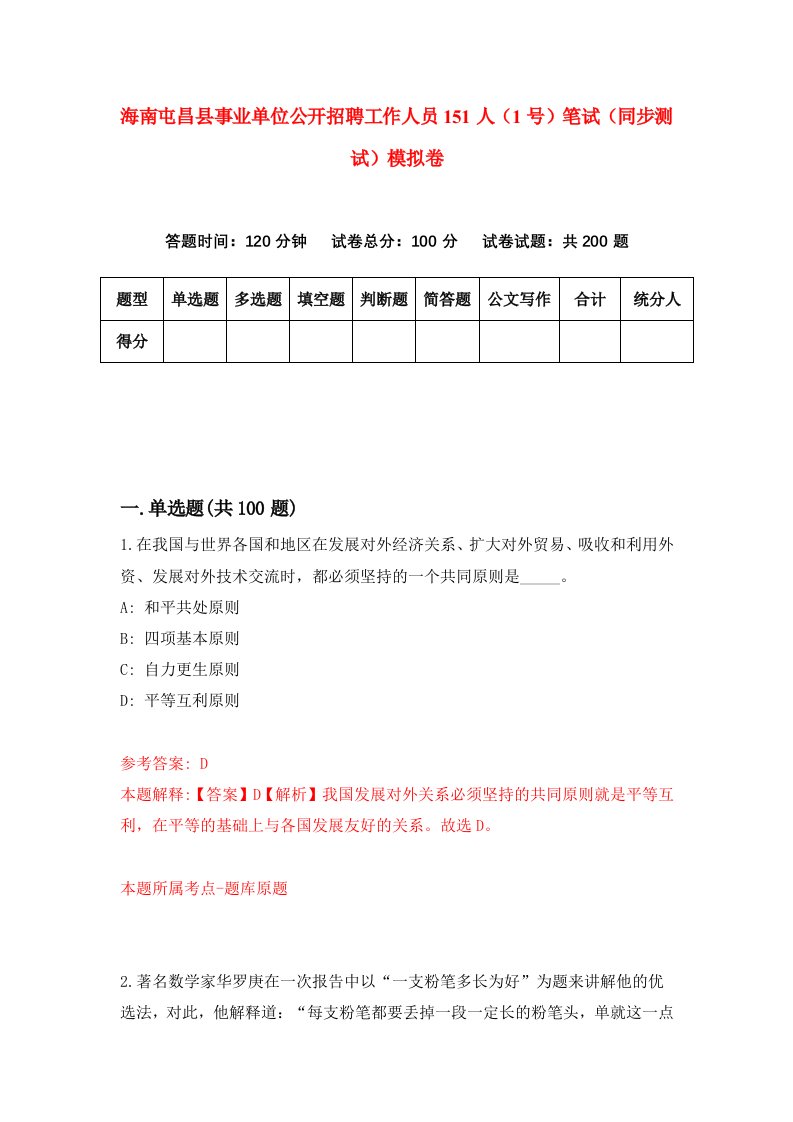 海南屯昌县事业单位公开招聘工作人员151人（1号）笔试（同步测试）模拟卷

答题时间：120分钟　　试卷总分：100分　　试卷试题：共200题

| 题型 | 单选题 | 多选题 | 填空题 | 判断题 | 简答题 | 公文写作 | 合计 | 统分人 |
|---|---|---|---|---|---|---|---|---|
| 得分 | | | | | | | | |

一.单选题(共100题)

1.在我国与世界各国和地区在发展对外经济关系、扩大对外贸易、吸收和利用外资、发展对外技术交流时，都必须坚持的一个共同原则是_____。

A: 和平共处原则

B: 四项基本原则

C: 自力更生原则

D: 平等互利原则

参考答案: D

本题解释:【答案】D【解析】我国发展对外关系必须坚持的共同原则就是平等互利，在平等的基础上与各国发展友好的关系。故选D。

本题所属考点-题库原题

2.著名数学家华罗庚在一次报告中以“一支粉笔多长为好”为题来讲解他的优选法，对此，他解释道：“每支粉笔都要丢掉一段一定长的粉笔头，单就这一点